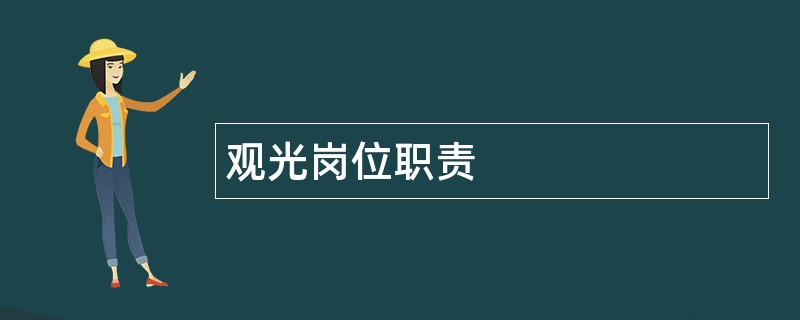 观光岗位职责